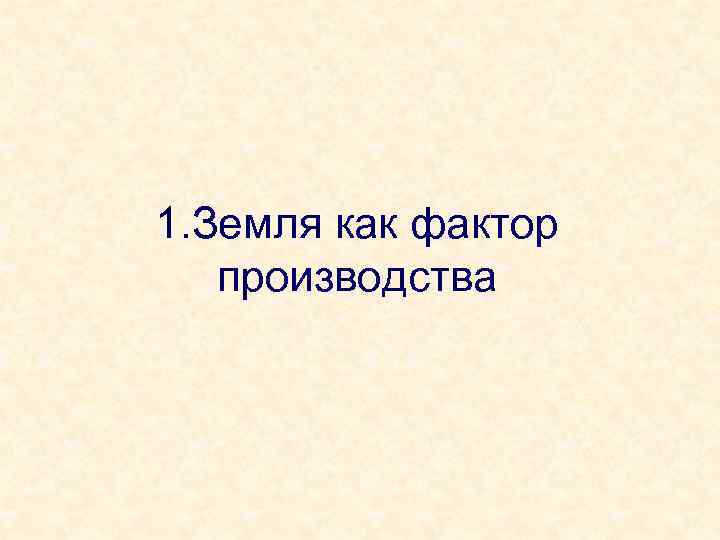 1.Земля как фактор производства